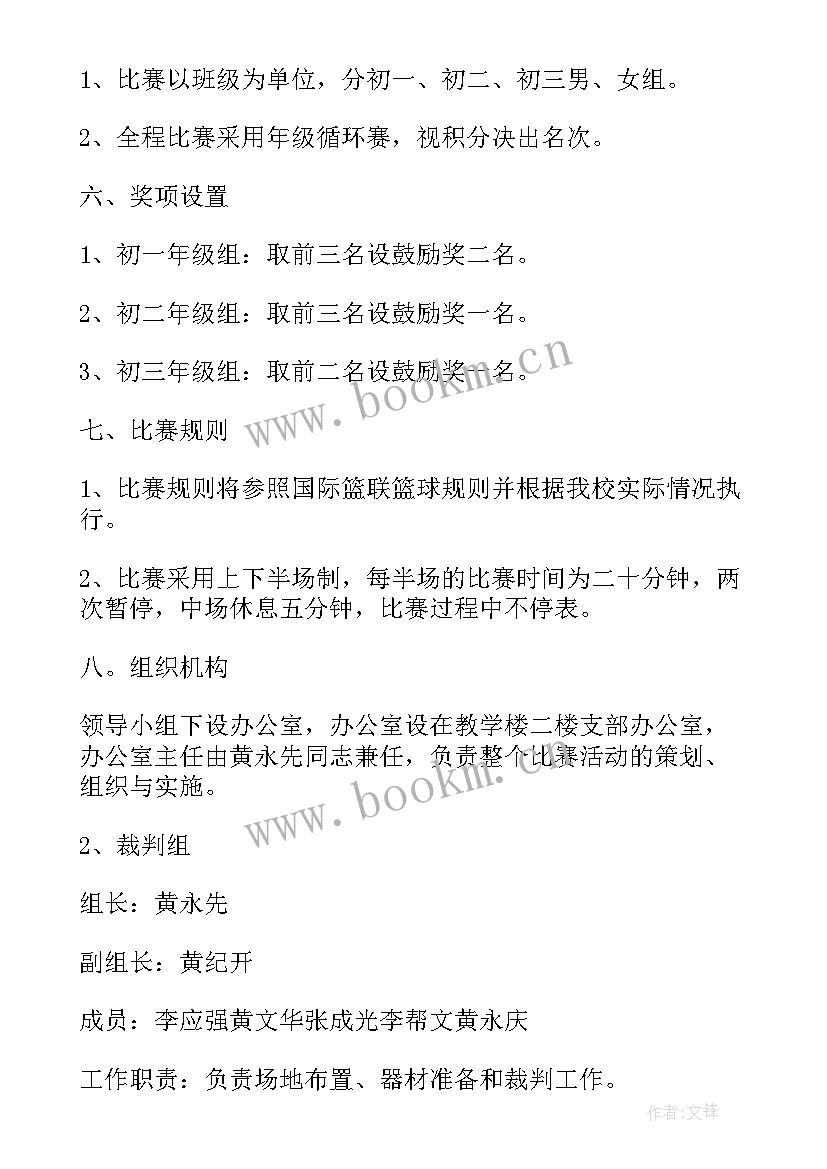 1、比赛以班级为单位，分初一、初二、初三男、女组。

2、全程比赛采用年级循环赛，视积分决出名次。

六、奖项设置

1、初一年级组：取前三名设鼓励奖二名。

2、初二年级组：取前三名设鼓励奖一名。

3、初三年级组：取前二名设鼓励奖一名。

www.bookm.cn

七、比赛规则

1、比赛规则将参照国际篮联篮球规则并根据我校实际情况执行。

2、比赛采用上下半场制，每半场的比赛时间为二十分钟，两次暂停，中场休息五分钟，比赛过程中不停表。

八。组织机构

领导小组下设办公室，办公室设在教学楼二楼支部办公室，办公室主任由黄永先同志兼任，负责整个比赛活动的策划、组织与实施。

www.bookm.cn

2、裁判组

组长：黄永先

副组长：黄纪开

成员：李应强黄文华张成光李帮文黄永庆

工作职责：负责场地布置、器材准备和裁判工作。

作者:文锋